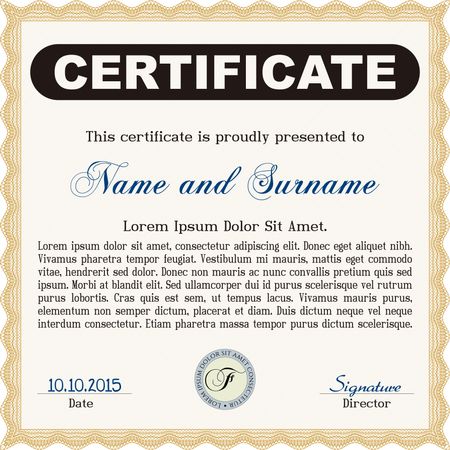 CERTIFICATE

This certificate is proudly presented to

Name and Surname

Lorem Ipsum Dolor Sit Amet.

Lorem ipsum dolor sit amet, consectetur adipiscing elit. Donec eget aliquet nibh. Vivamus pharetra tempor feugiat. Vestibulum mi mauris, mattis eget commodo vitae, hendrerit sed dolor. Donec non mauris ac nunc convallis pretium quis sed ipsum. Morbi at blandit elit. Sed ullamcorper dui id purus scelerisque vel rutrum purus lobortis. Cras quis est sem, ut tempus lacus. Vivamus mauris purus, elementum non semper dictum, placerat et diam. Duis dictum neque vel neque interdum consectetur. Etiam pharetra massa tempor purus dictum scelerisque.

10.10.2015
Date

LOREM IPSUM DOLOR SIT AMET CONSECTETUR
F

Signature
Director